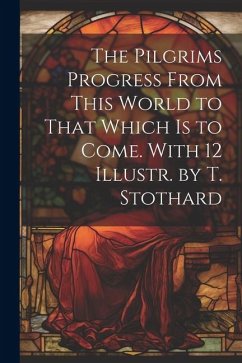 The Pilgrims Progress From This World to That Which Is to Come. With 12 Illustr. by T. Stothard